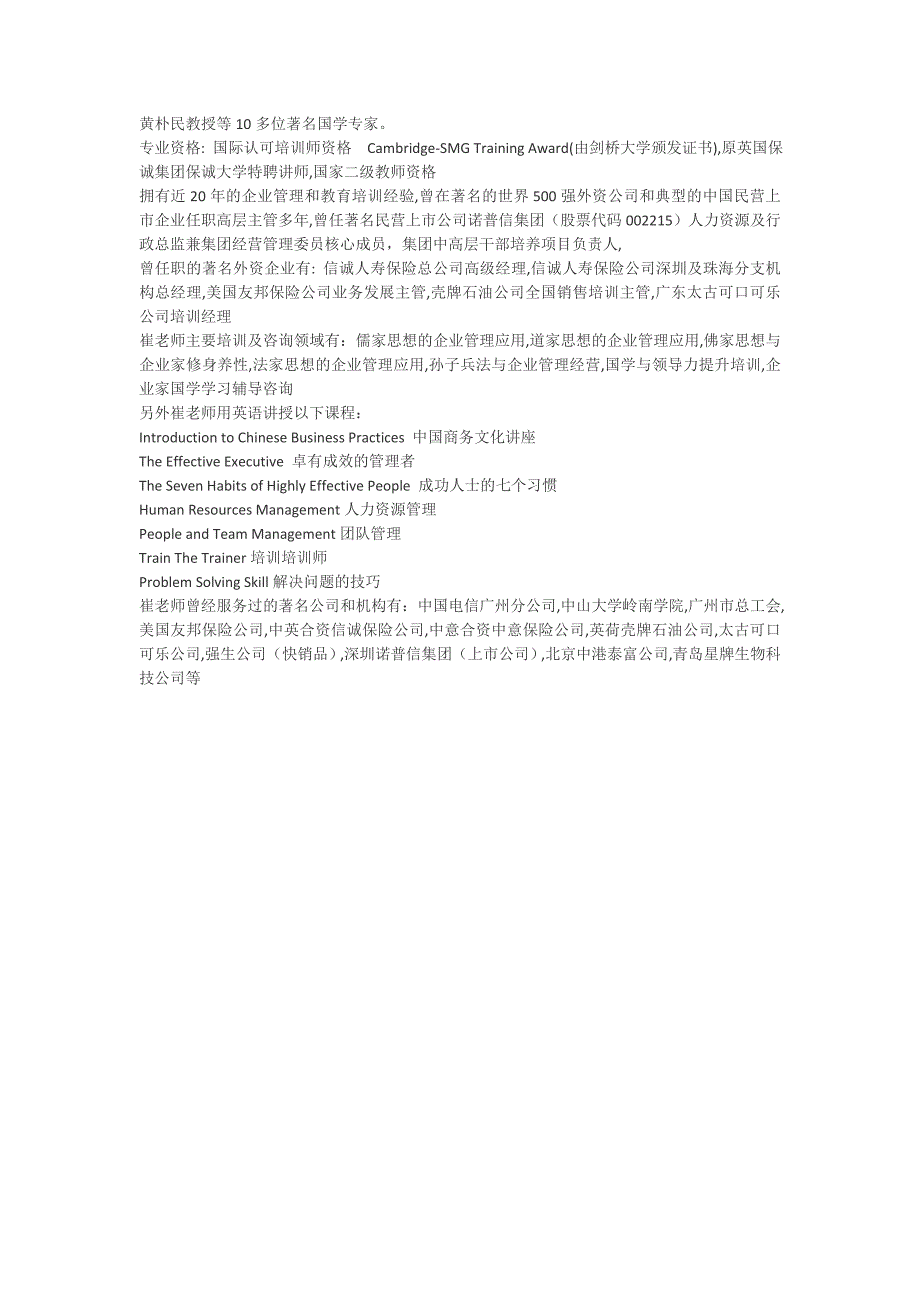 黄朴民教授等 10 多位著名国学专家。
专业资格: 国际认可培训师资格　Cambridge-SMG Training Award(由剑桥大学颁发证书),原英国保诚集团保诚大学特聘讲师,国家二级教师资格
拥有近 20 年的企业管理和教育培训经验,曾在著名的世界 500 强外资公司和典型的中国民营上市企业任职高层主管多年,曾任著名民营上市公司诺普信集团（股票代码 002215）人力资源及行政总监兼集团经营管理委员核心成员，集团中高层干部培养项目负责人,
曾任职的著名外资企业有: 信诚人寿保险总公司高级经理,信诚人寿保险公司深圳及珠海分支机构总经理,美国友邦保险公司业务发展主管,壳牌石油公司全国销售培训主管,广东太古可口可乐公司培训经理
崔老师主要培训及咨询领域有：儒家思想的企业管理应用,道家思想的企业管理应用,佛家思想与企业家修身养性,法家思想的企业管理应用,孙子兵法与企业管理经营,国学与领导力提升培训,企业家国学学习辅导咨询
另外崔老师用英语讲授以下课程：
Introduction to Chinese Business Practices 中国商务文化讲座
The Effective Executive 卓有成效的管理者
The Seven Habits of Highly Effective People 成功人士的七个习惯
Human Resources Management 人力资源管理
People and Team Management 团队管理
Train The Trainer 培训培训师
Problem Solving Skill 解决问题的技巧
崔老师曾经服务过的著名公司和机构有：中国电信广州分公司,中山大学岭南学院,广州市总工会,美国友邦保险公司,中英合资信诚保险公司,中意合资中意保险公司,英荷壳牌石油公司,太古可口可乐公司,强生公司（快销品）,深圳诺普信集团（上市公司）,北京中港泰富公司,青岛星牌生物科技公司等